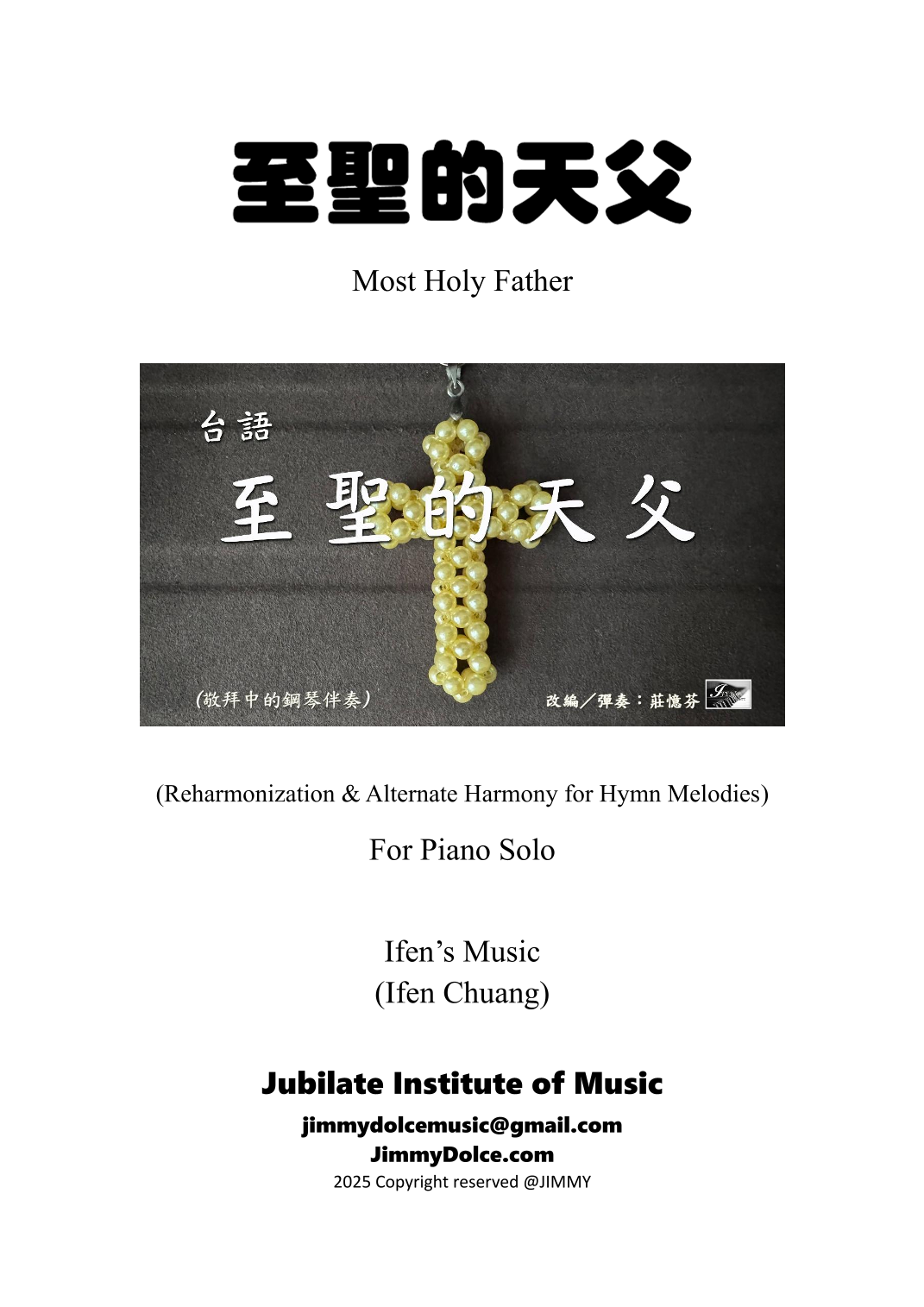 至聖的天父

Most Holy Father

台語
至聖的天父

(敬拜中的鋼琴伴奏)

改編/彈奏：莊憶芬

(Reharmonization & Alternate Harmony for Hymn Melodies)

For Piano Solo

Ifen's Music
(Ifen Chuang)

Jubilate Institute of Music

jimmydolcemusic@gmail.com
JimmyDolce.com
2025 Copyright reserved @JIMMY